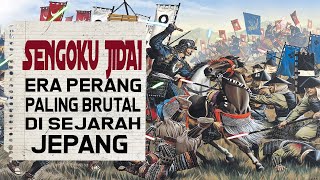 SENGOKU JIDAI
ERA PERANG PALING BRUTAL DI SEJARAH JEPANG